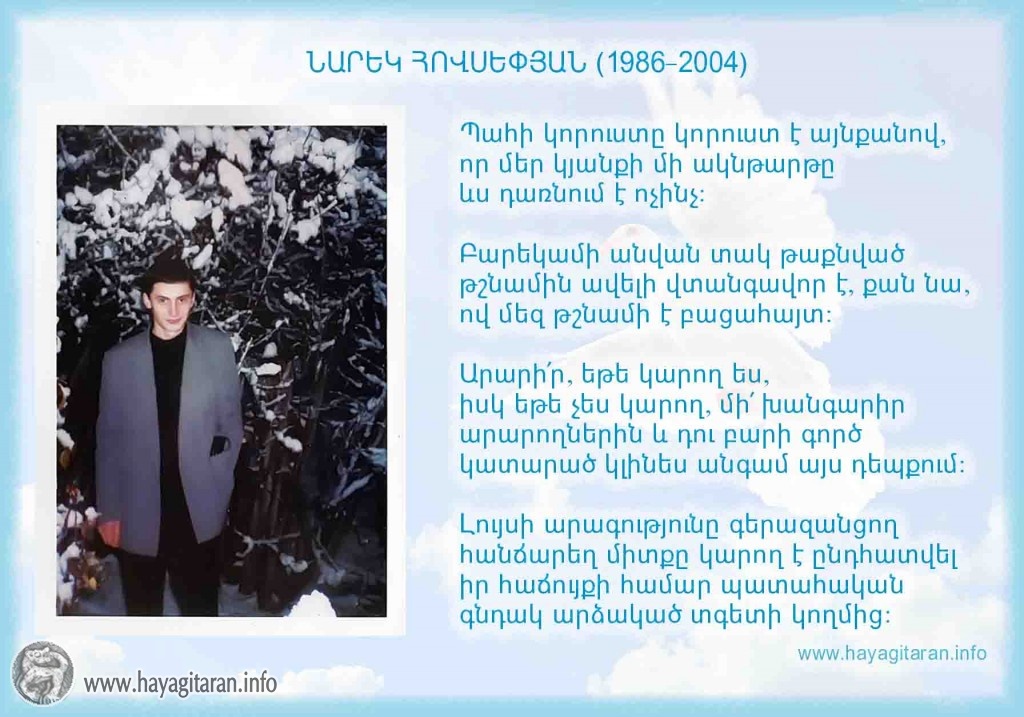 ՆԱՐԵԿ ՀՈՎՍԵՓՅԱՆ (1986-2004)

Պահի կորուստը կորուստ է այնքանով,
որ մեր կյանքի մի ակնթարթը
ևս դառնում է ոչինչ:

Բարեկամի անվան տակ թաքնված
թշնամին ավելի վտանգավոր է, քան նա,
ով մեզ թշնամի է բացահայտ:

Արարի՛ր, եթե կարող ես,
իսկ եթե չես կարող, մի՛ խանգարիր
արարողներին և դու բարի գործ
կատարած կլինես անգամ այս դեպքում:

Լույսի արագությունը գերազանցող
հանճարեղ միտքը կարող է ընդհատվել
իր հաճույքի համար պատահական
գնդակ արձակած տգետի կողմից:

www.hayagitaran.info

www.hayagitaran.info